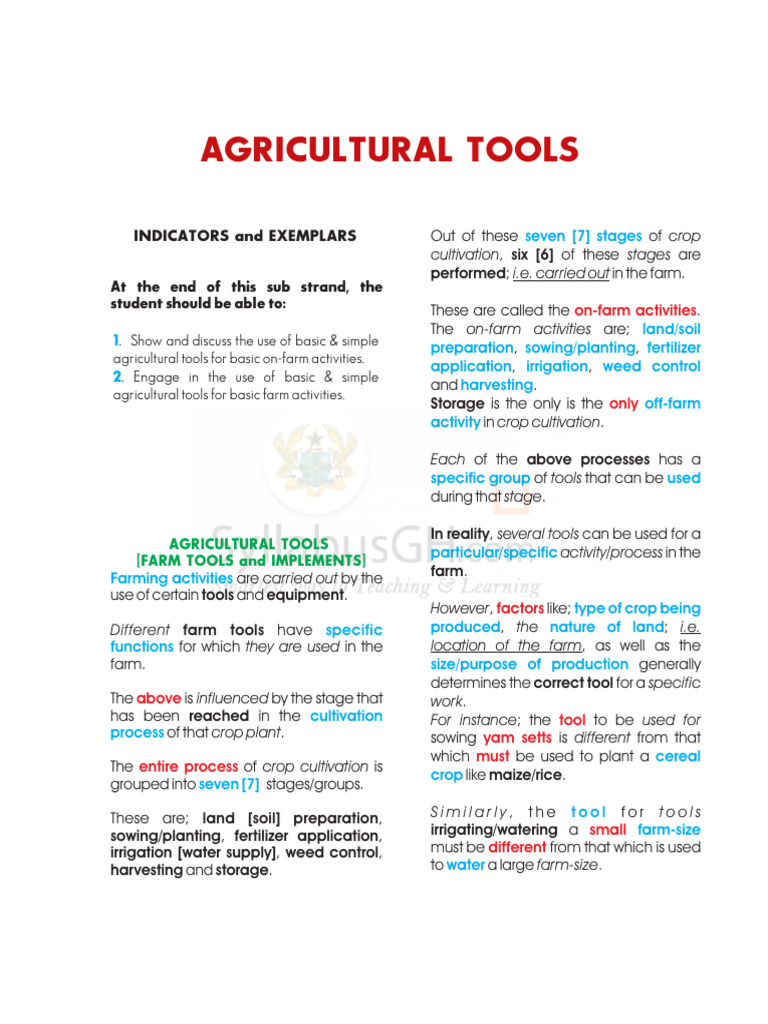 AGRICULTURAL TOOLS

INDICATORS and EXEMPLARS

At the end of this sub strand, the student should be able to:

1. Show and discuss the use of basic & simple agricultural tools for basic on-farm activities.
2. Engage in the use of basic & simple agricultural tools for basic farm activities.

AGRICULTURAL TOOLS
[FARM TOOLS and IMPLEMENTS]
Farming activities are carried out by the use of certain tools and equipment.

Different farm tools have specific functions for which they are used in the farm.

The above is influenced by the stage that has been reached in the cultivation process of that crop plant.

The entire process of crop cultivation is grouped into seven [7] stages/groups.

These are; land [soil] preparation, sowing/planting, fertilizer application, irrigation [water supply], weed control, harvesting and storage.

Out of these seven [7] stages of crop cultivation, six [6] of these stages are performed; i.e. carried out in the farm.

These are called the on-farm activities. The on-farm activities are; land/soil preparation, sowing/planting, fertilizer application, irrigation, weed control and harvesting.
Storage is the only is the only off-farm activity in crop cultivation.

Each of the above processes has a specific group of tools that can be used during that stage.

In reality, several tools can be used for a particular/specific activity/process in the farm.
However, factors like; type of crop being produced, the nature of land; i.e. location of the farm, as well as the size/purpose of production generally determines the correct tool for a specific work.
For instance; the tool to be used for sowing yam setts is different from that which must be used to plant a cereal crop like maize/rice.

Similarly, the tool for tools irrigating/watering a small farm-size must be different from that which is used to water a large farm-size.

SyllabusGH.com
Teaching & Learning